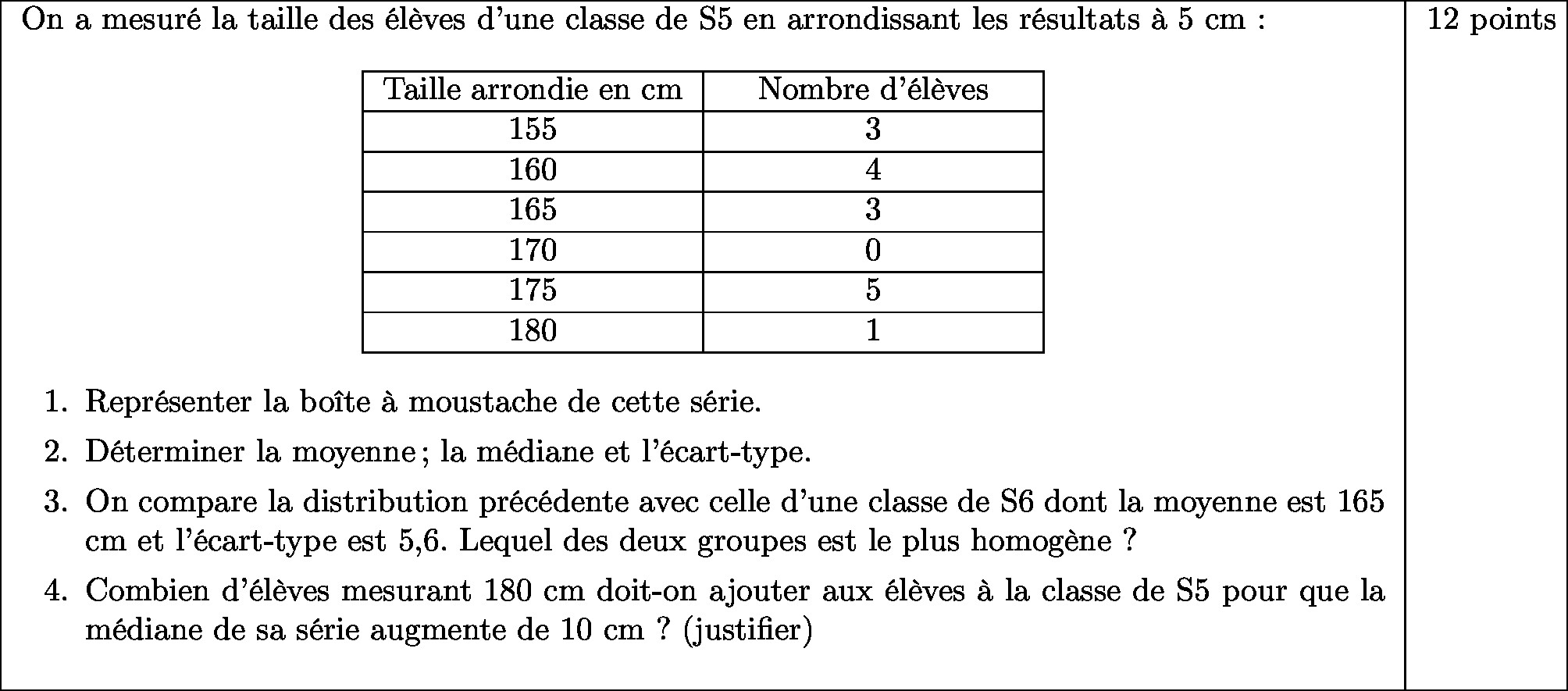 On a mesuré la taille des élèves d'une classe de S5 en arrondissant les résultats à 5 cm :

12 points

| Taille arrondie en cm | Nombre d'élèves |
|---|---|
| 155 | 3 |
| 160 | 4 |
| 165 | 3 |
| 170 | 0 |
| 175 | 5 |
| 180 | 1 |

1. Représenter la boîte à moustache de cette série.
2. Déterminer la moyenne ; la médiane et l'écart-type.
3. On compare la distribution précédente avec celle d'une classe de S6 dont la moyenne est 165 cm et l'écart-type est 5,6. Lequel des deux groupes est le plus homogène ?
4. Combien d'élèves mesurant 180 cm doit-on ajouter aux élèves à la classe de S5 pour que la médiane de sa série augmente de 10 cm ? (justifier)